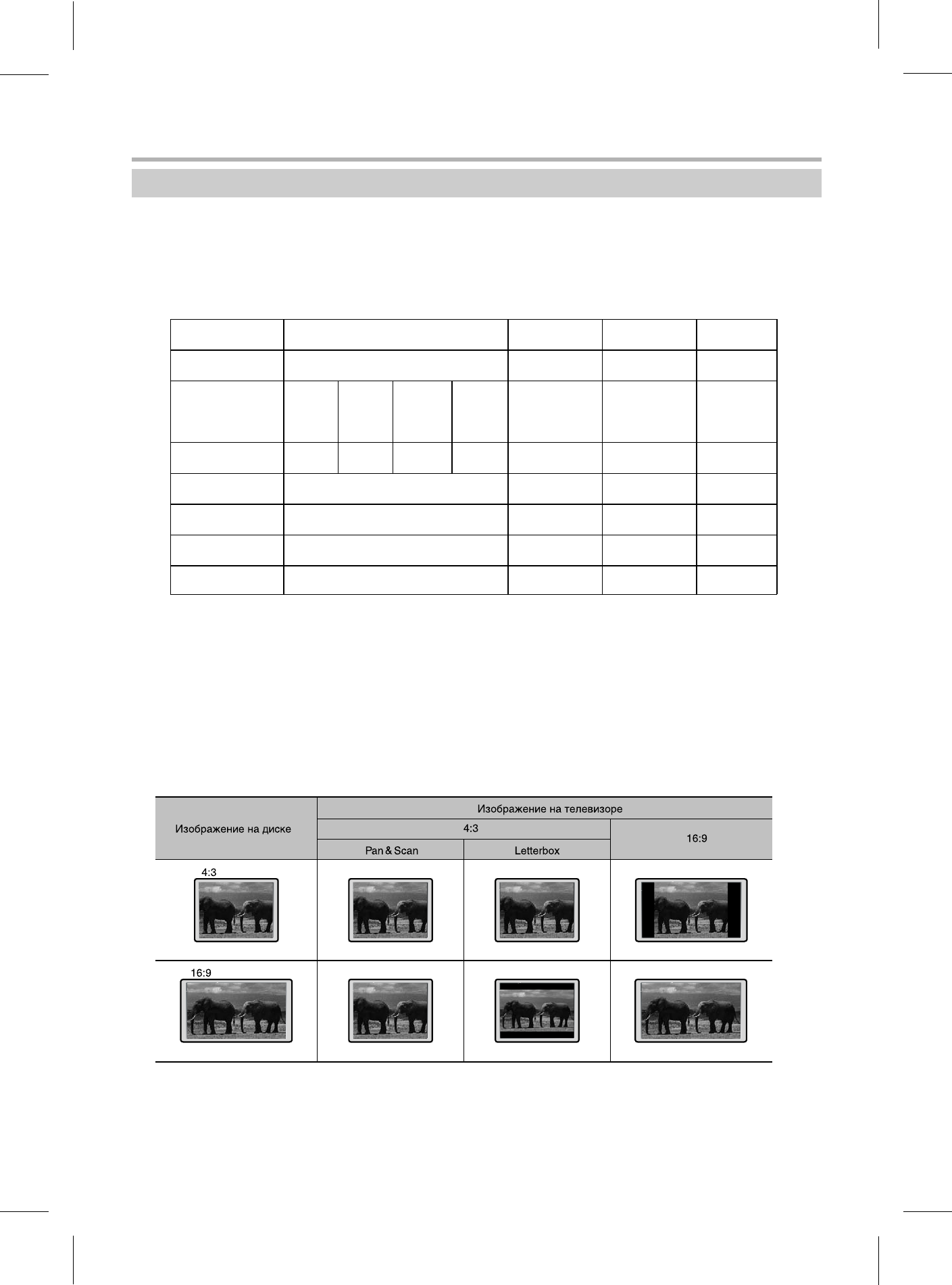 | Изображение на диске | Изображение на телевизоре | | |
|---|---|---|---|
| | 4:3 | | 16:9 |
| | Pan & Scan | Letterbox | |
| 4:3 | | | |
| 16:9 | | | |